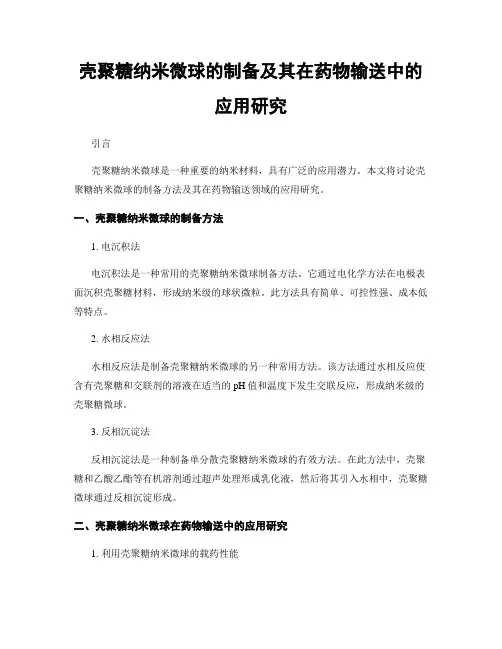 壳聚糖纳米微球的制备及其在药物输送中的应用研究

引言

壳聚糖纳米微球是一种重要的纳米材料，具有广泛的应用潜力。本文将讨论壳聚糖纳米微球的制备方法及其在药物输送领域的应用研究。

一、壳聚糖纳米微球的制备方法

1. 电沉积法

电沉积法是一种常用的壳聚糖纳米微球制备方法。它通过电化学方法在电极表面沉积壳聚糖材料，形成纳米级的球状微粒。此方法具有简单、可控性强、成本低等特点。

2. 水相反应法

水相反应法是制备壳聚糖纳米微球的另一种常用方法。该方法通过水相反应使含有壳聚糖和交联剂的溶液在适当的pH值和温度下发生交联反应，形成纳米级的壳聚糖微球。

3. 反相沉淀法

反相沉淀法是一种制备单分散壳聚糖纳米微球的有效方法。在此方法中，壳聚糖和乙酸乙酯等有机溶剂通过超声处理形成乳化液，然后将其引入水相中，壳聚糖微球通过反相沉淀形成。

二、壳聚糖纳米微球在药物输送中的应用研究

1. 利用壳聚糖纳米微球的载药性能